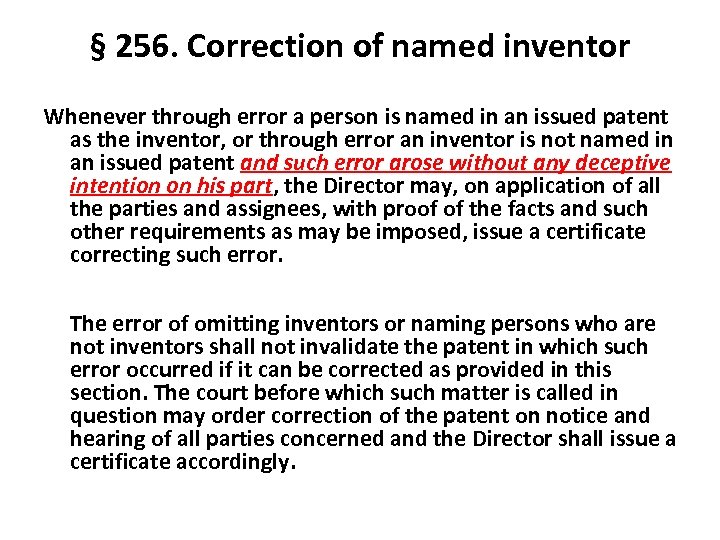 § 256. Correction of named inventor

Whenever through error a person is named in an issued patent as the inventor, or through error an inventor is not named in an issued patent and such error arose without any deceptive intention on his part, the Director may, on application of all the parties and assignees, with proof of the facts and such other requirements as may be imposed, issue a certificate correcting such error.

The error of omitting inventors or naming persons who are not inventors shall not invalidate the patent in which such error occurred if it can be corrected as provided in this section. The court before which such matter is called in question may order correction of the patent on notice and hearing of all parties concerned and the Director shall issue a certificate accordingly.